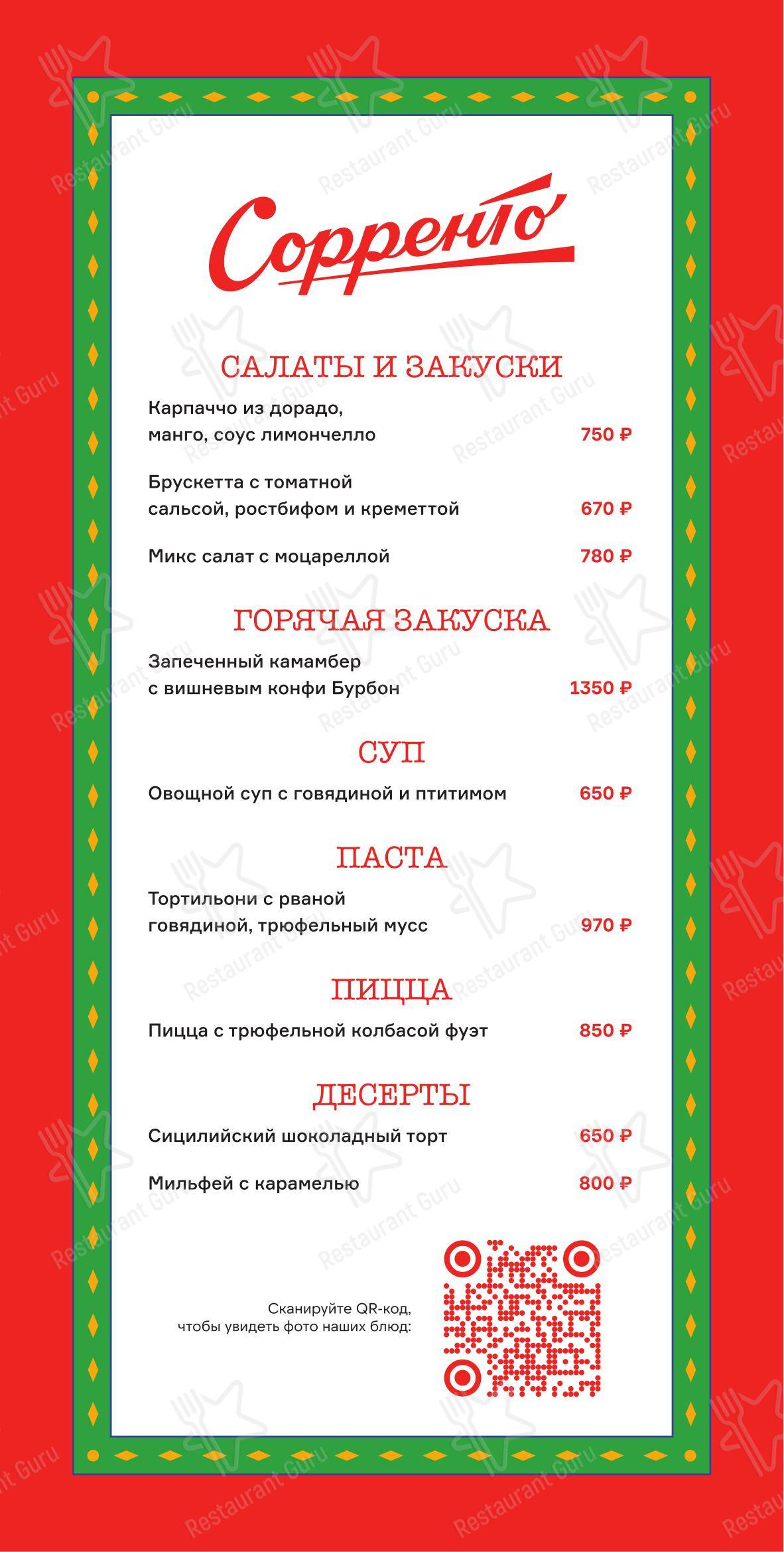 Сорренто

САЛАТЫ И ЗАКУСКИ

Карпаччо из дорадо, манго, соус лимончелло 750 ₽

Брускетта с томатной сальсой, ростбифом и креметтой 670 ₽

Микс салат с моцареллой 780 ₽

ГОРЯЧАЯ ЗАКУСКА

Запеченный камамбер с вишневым конфи Бурбон 1350 ₽

СУП

Овощной суп с говядиной и птитимом 650 ₽

ПАСТА

Тортильони с рваной говядиной, трюфельный мусс 970 ₽

ПИЦЦА

Пицца с трюфельной колбасой фуэт 850 ₽

ДЕСЕРТЫ

Сицилийский шоколадный торт 650 ₽

Мильфей с карамелью 800 ₽

Сканируйте QR-код, чтобы увидеть фото наших блюд:

Restaurant Guru